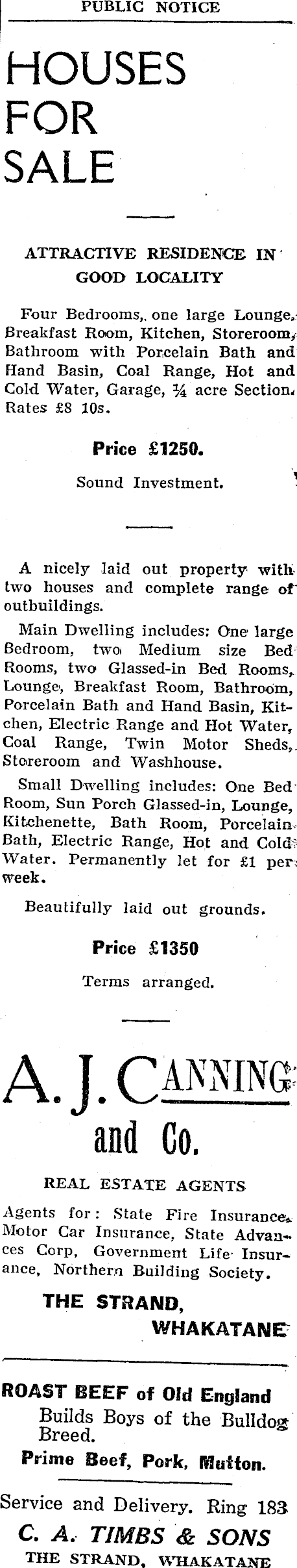 PUBLIC NOTICE

HOUSES FOR SALE

ATTRACTIVE RESIDENCE IN GOOD LOCALITY

Four Bedrooms, one large Lounge, Breakfast Room, Kitchen, Storeroom, Bathroom with Porcelain Bath and Hand Basin, Coal Range, Hot and Cold Water, Garage, ¼ acre Section. Rates £8 10s.

Price £1250.

Sound Investment.

A nicely laid out property with two houses and complete range of outbuildings.

Main Dwelling includes: One large Bedroom, two Medium size Bed Rooms, two Glassed-in Bed Rooms, Lounge, Breakfast Room, Bathroom, Porcelain Bath and Hand Basin, Kitchen, Electric Range and Hot Water, Coal Range, Twin Motor Sheds, Storeroom and Washhouse.

Small Dwelling includes: One Bed Room, Sun Porch Glassed-in, Lounge, Kitchenette, Bath Room, Porcelain Bath, Electric Range, Hot and Cold Water. Permanently let for £1 per week.

Beautifully laid out grounds.

Price £1350

Terms arranged.

A. J. CANNING and Co.

REAL ESTATE AGENTS

Agents for: State Fire Insurance, Motor Car Insurance, State Advances Corp, Government Life Insurance, Northern Building Society.

THE STRAND, WHAKATANE

ROAST BEEF of Old England
Builds Boys of the Bulldog Breed.
Prime Beef, Pork, Mutton.

Service and Delivery. Ring 183
C. A. TIMBS & SONS
THE STRAND, WHAKATANE